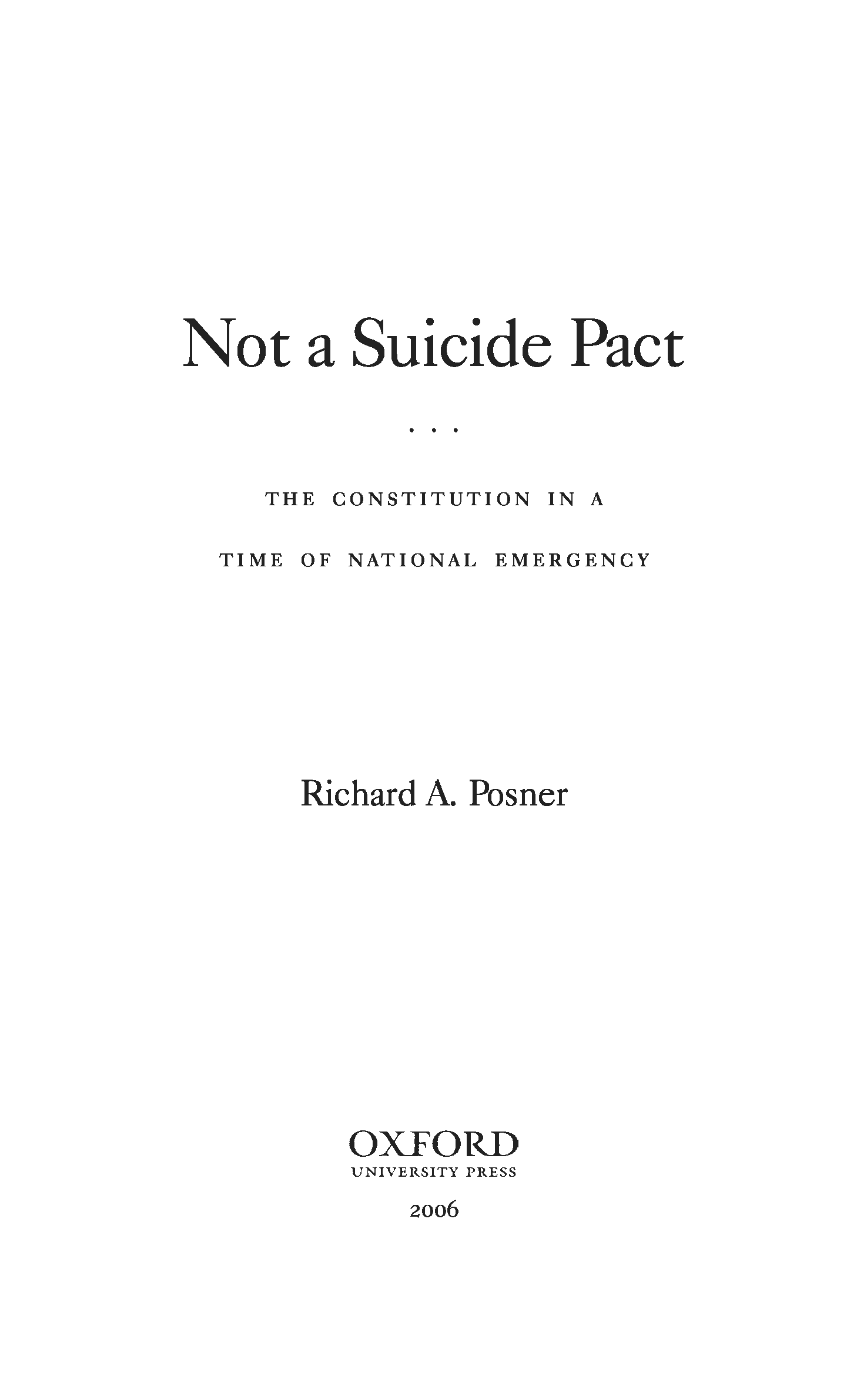 Not a Suicide Pact

. . .

THE CONSTITUTION IN A
TIME OF NATIONAL EMERGENCY

Richard A. Posner

OXFORD
UNIVERSITY PRESS

2006